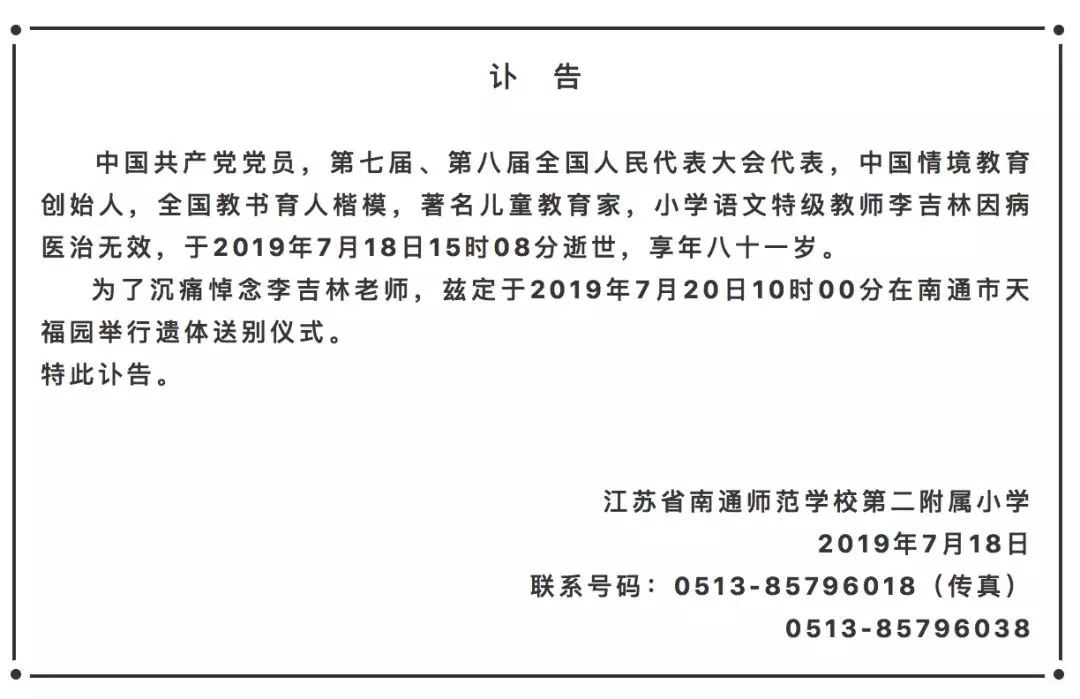 讣　告

中国共产党党员，第七届、第八届全国人民代表大会代表，中国情境教育创始人，全国教书育人楷模，著名儿童教育家，小学语文特级教师李吉林因病医治无效，于2019年7月18日15时08分逝世，享年八十一岁。

为了沉痛悼念李吉林老师，兹定于2019年7月20日10时00分在南通市天福园举行遗体送别仪式。

特此讣告。

江苏省南通师范学校第二附属小学

2019年7月18日

联系号码：0513-85796018（传真）

0513-85796038